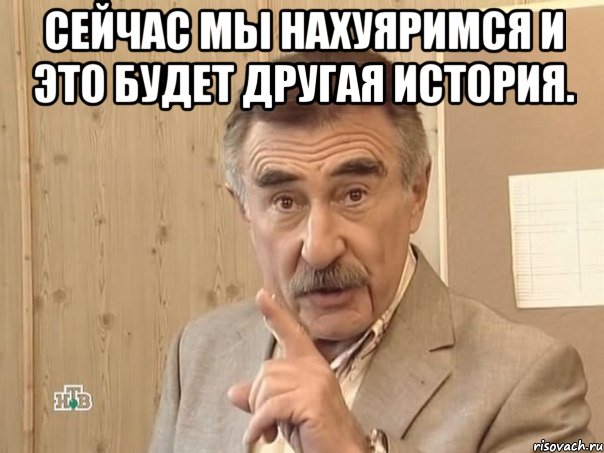 СЕЙЧАС МЫ НАХУЯРИМСЯ И ЭТО БУДЕТ ДРУГАЯ ИСТОРИЯ.

НТВ

risovach.ru